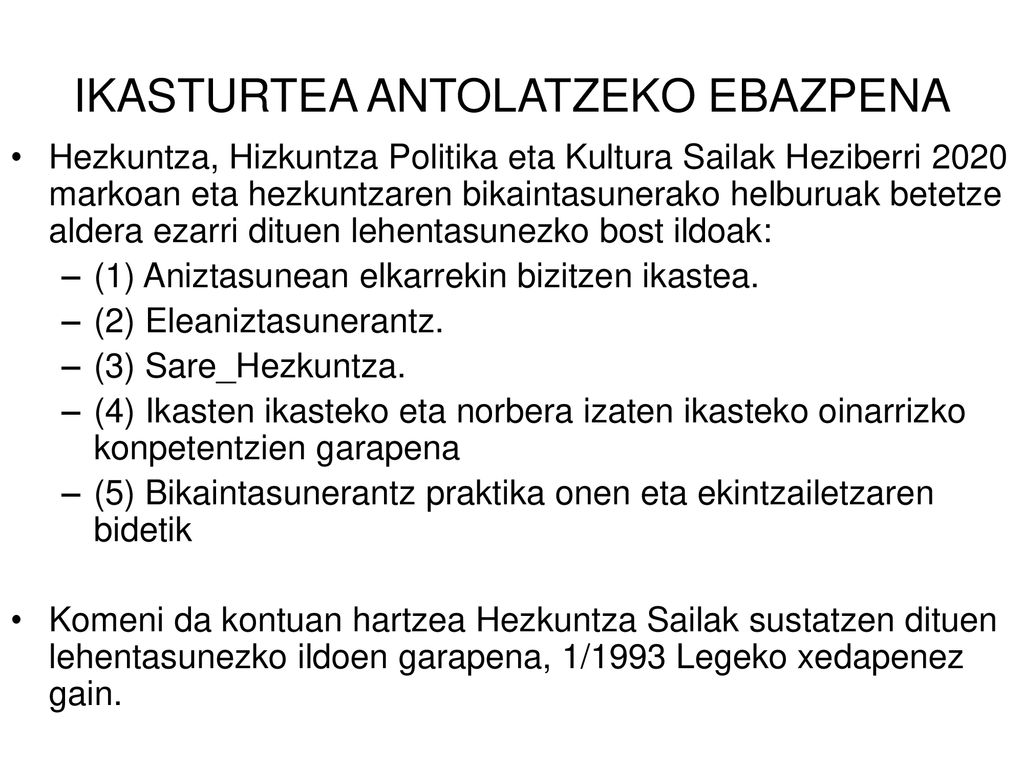 IKASTURTEA ANTOLATZEKO EBAZPENA

• Hezkuntza, Hizkuntza Politika eta Kultura Sailak Heziberri 2020 markoan eta hezkuntzaren bikaintasunerako helburuak betetze aldera ezarri dituen lehentasunezko bost ildoak:
– (1) Aniztasunean elkarrekin bizitzen ikastea.
– (2) Eleaniztasunerantz.
– (3) Sare_Hezkuntza.
– (4) Ikasten ikasteko eta norbera izaten ikasteko oinarrizko konpetentzien garapena
– (5) Bikaintasunerantz praktika onen eta ekintzailetzaren bidetik

• Komeni da kontuan hartzea Hezkuntza Sailak sustatzen dituen lehentasunezko ildoen garapena, 1/1993 Legeko xedapenez gain.